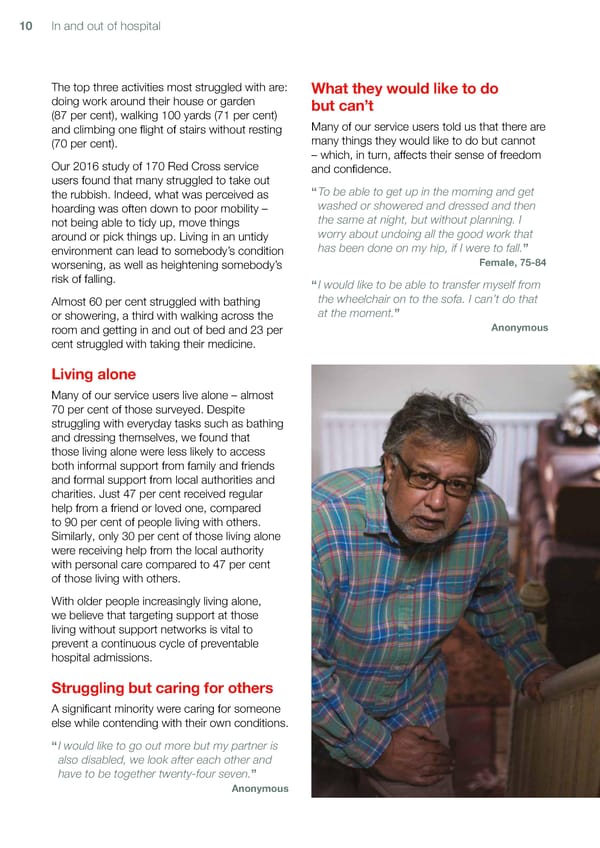 10 In and out of hospital

The top three activities most struggled with are: doing work around their house or garden (87 per cent), walking 100 yards (71 per cent) and climbing one flight of stairs without resting (70 per cent).

Our 2016 study of 170 Red Cross service users found that many struggled to take out the rubbish. Indeed, what was perceived as hoarding was often down to poor mobility – not being able to tidy up, move things around or pick things up. Living in an untidy environment can lead to somebody's condition worsening, as well as heightening somebody's risk of falling.

Almost 60 per cent struggled with bathing or showering, a third with walking across the room and getting in and out of bed and 23 per cent struggled with taking their medicine.

Living alone

Many of our service users live alone – almost 70 per cent of those surveyed. Despite struggling with everyday tasks such as bathing and dressing themselves, we found that those living alone were less likely to access both informal support from family and friends and formal support from local authorities and charities. Just 47 per cent received regular help from a friend or loved one, compared to 90 per cent of people living with others. Similarly, only 30 per cent of those living alone were receiving help from the local authority with personal care compared to 47 per cent of those living with others.

With older people increasingly living alone, we believe that targeting support at those living without support networks is vital to prevent a continuous cycle of preventable hospital admissions.

Struggling but caring for others

A significant minority were caring for someone else while contending with their own conditions.

"I would like to go out more but my partner is also disabled, we look after each other and have to be together twenty-four seven."

Anonymous

What they would like to do but can't

Many of our service users told us that there are many things they would like to do but cannot – which, in turn, affects their sense of freedom and confidence.

"To be able to get up in the morning and get washed or showered and dressed and then the same at night, but without planning. I worry about undoing all the good work that has been done on my hip, if I were to fall."

Female, 75-84

"I would like to be able to transfer myself from the wheelchair on to the sofa. I can't do that at the moment."

Anonymous